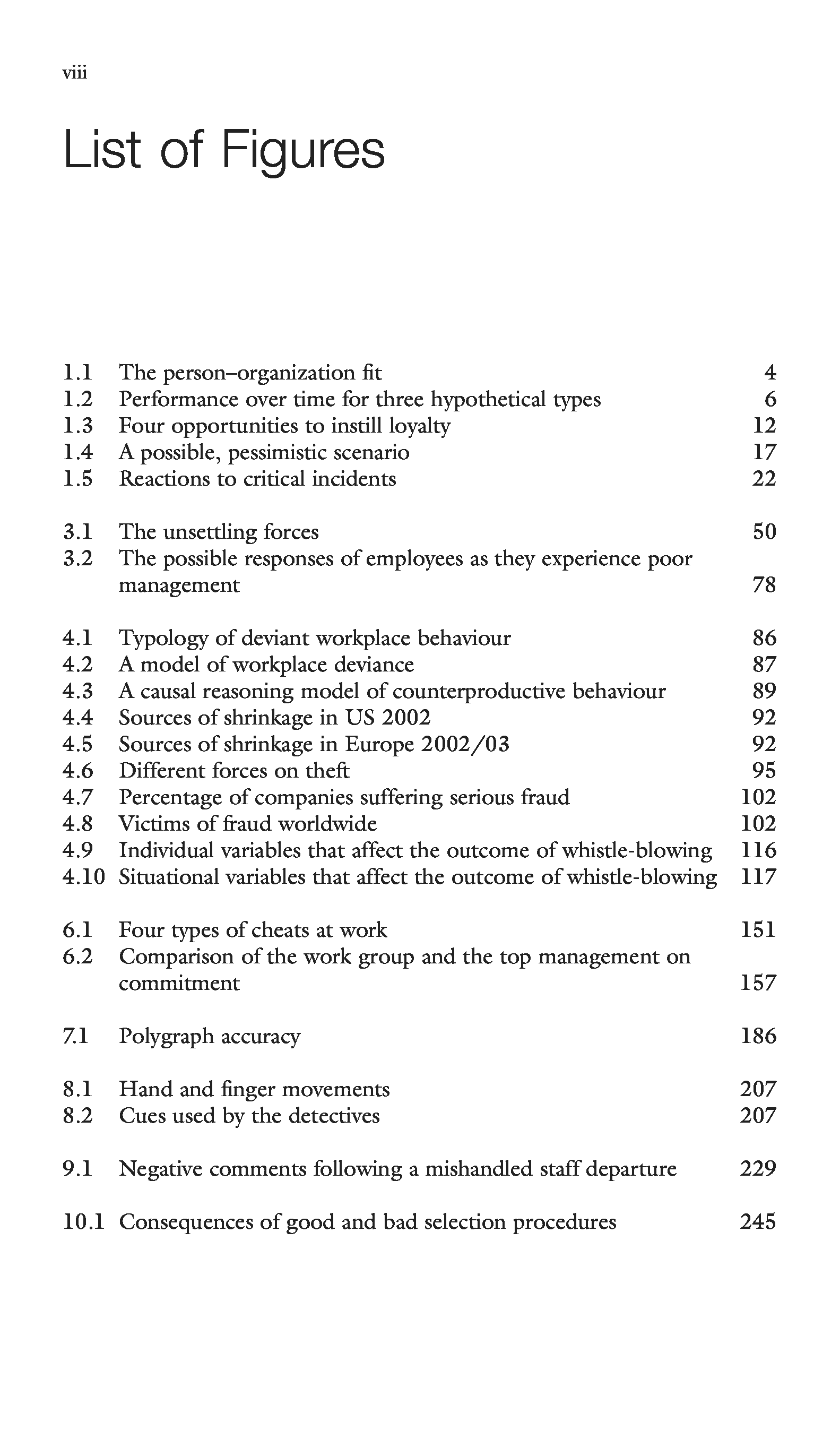 viii

List of Figures

1.1 The person–organization fit 4
1.2 Performance over time for three hypothetical types 6
1.3 Four opportunities to instill loyalty 12
1.4 A possible, pessimistic scenario 17
1.5 Reactions to critical incidents 22

3.1 The unsettling forces 50
3.2 The possible responses of employees as they experience poor management 78

4.1 Typology of deviant workplace behaviour 86
4.2 A model of workplace deviance 87
4.3 A causal reasoning model of counterproductive behaviour 89
4.4 Sources of shrinkage in US 2002 92
4.5 Sources of shrinkage in Europe 2002/03 92
4.6 Different forces on theft 95
4.7 Percentage of companies suffering serious fraud 102
4.8 Victims of fraud worldwide 102
4.9 Individual variables that affect the outcome of whistle-blowing 116
4.10 Situational variables that affect the outcome of whistle-blowing 117

6.1 Four types of cheats at work 151
6.2 Comparison of the work group and the top management on commitment 157

7.1 Polygraph accuracy 186

8.1 Hand and finger movements 207
8.2 Cues used by the detectives 207

9.1 Negative comments following a mishandled staff departure 229

10.1 Consequences of good and bad selection procedures 245